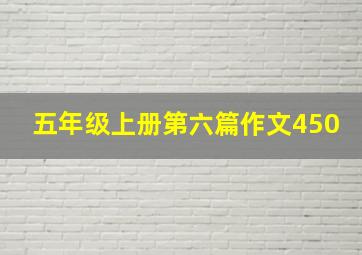 五年级上册第六篇作文450